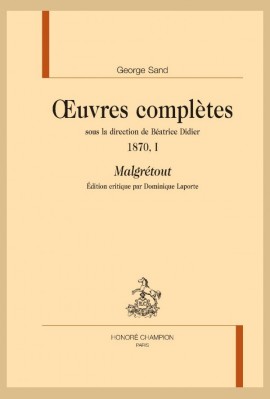 George Sand

Œuvres complètes

sous la direction de Béatrice Didier

1870, I

Malgrétout

Édition critique par Dominique Laporte

HONORÉ CHAMPION
PARIS